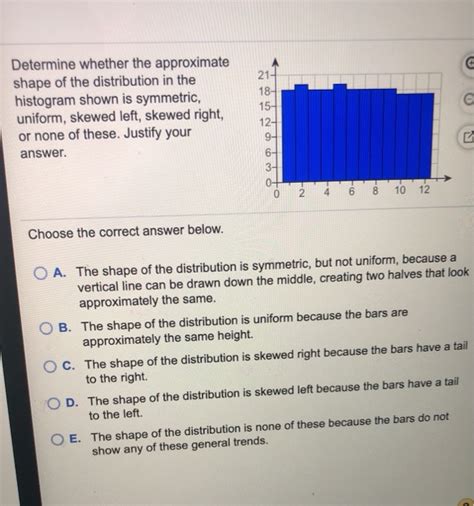 Determine whether the approximate shape of the distribution in the histogram shown is symmetric, uniform, skewed left, skewed right, or none of these. Justify your answer.

21
18
15
12
9
6
3
0
0 2 4 6 8 10 12

Choose the correct answer below.

A. The shape of the distribution is symmetric, but not uniform, because a vertical line can be drawn down the middle, creating two halves that look approximately the same.

B. The shape of the distribution is uniform because the bars are approximately the same height.

C. The shape of the distribution is skewed right because the bars have a tail to the right.

D. The shape of the distribution is skewed left because the bars have a tail to the left.

E. The shape of the distribution is none of these because the bars do not show any of these general trends.